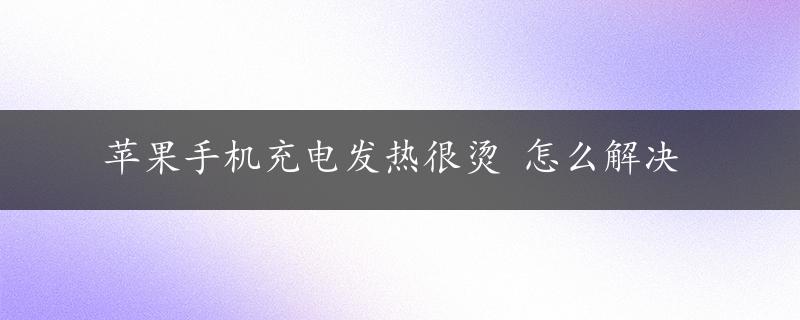 苹果手机充电发热很烫 怎么解决